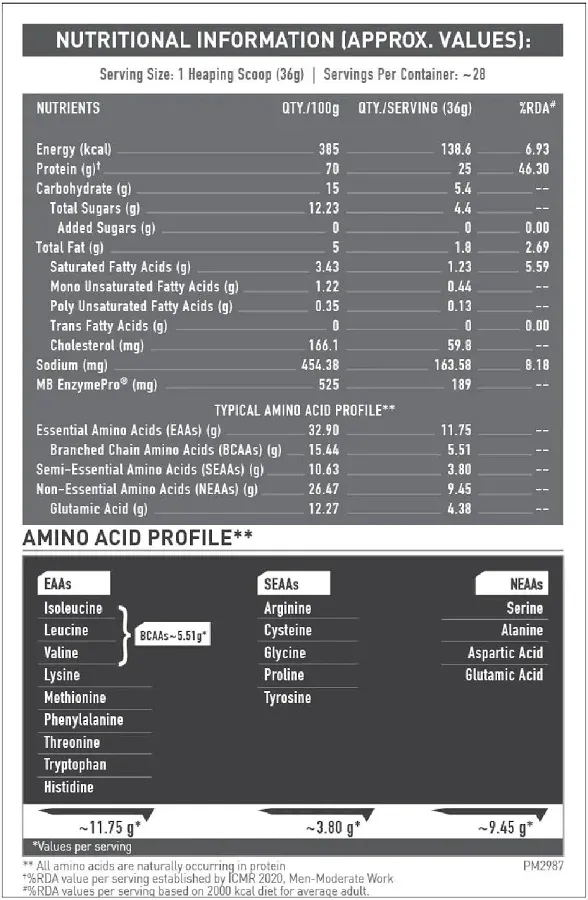 NUTRITIONAL INFORMATION (APPROX. VALUES):

Serving Size: 1 Heaping Scoop (36g) | Servings Per Container: ~28

| NUTRIENTS | QTY./100g | QTY./SERVING (36g) | %RDA# |
|---|---|---|---|
| Energy (kcal) | 385 | 138.6 | 6.93 |
| Protein (g)† | 70 | 25 | 46.30 |
| Carbohydrate (g) | 15 | 5.4 | -- |
| Total Sugars (g) | 12.23 | 4.4 | -- |
| Added Sugars (g) | 0 | 0 | 0.00 |
| Total Fat (g) | 5 | 1.8 | 2.69 |
| Saturated Fatty Acids (g) | 3.43 | 1.23 | 5.59 |
| Mono Unsaturated Fatty Acids (g) | 1.22 | 0.44 | -- |
| Poly Unsaturated Fatty Acids (g) | 0.35 | 0.13 | -- |
| Trans Fatty Acids (g) | 0 | 0 | 0.00 |
| Cholesterol (mg) | 166.1 | 59.8 | -- |
| Sodium (mg) | 454.38 | 163.58 | 8.18 |
| MB EnzymePro® (mg) | 525 | 189 | -- |
| TYPICAL AMINO ACID PROFILE** | | | |
| Essential Amino Acids (EAAs) (g) | 32.90 | 11.75 | -- |
| Branched Chain Amino Acids (BCAAs) (g) | 15.44 | 5.51 | -- |
| Semi-Essential Amino Acids (SEAAs) (g) | 10.63 | 3.80 | -- |
| Non-Essential Amino Acids (NEAAs) (g) | 26.47 | 9.45 | -- |
| Glutamic Acid (g) | 12.27 | 4.38 | -- |

AMINO ACID PROFILE**

EAAs
Isoleucine
Leucine
Valine
BCAAs~5.51g*
Lysine
Methionine
Phenylalanine
Threonine
Tryptophan
Histidine
~11.75 g*

SEAAs
Arginine
Cysteine
Glycine
Proline
Tyrosine
~3.80 g*

NEAAs
Serine
Alanine
Aspartic Acid
Glutamic Acid
~9.45 g*

*Values per serving

** All amino acids are naturally occurring in protein
†%RDA value per serving established by ICMR 2020, Men-Moderate Work
#%RDA values per serving based on 2000 kcal diet for average adult.
PM2987